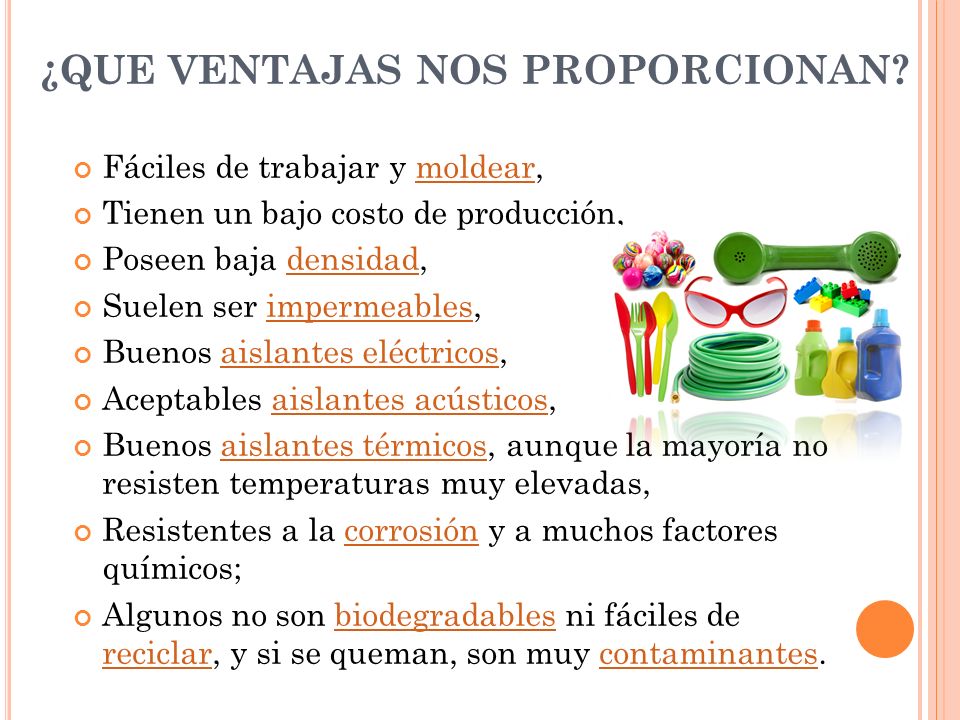 ¿QUE VENTAJAS NOS PROPORCIONAN?

Fáciles de trabajar y moldear,

Tienen un bajo costo de producción,

Poseen baja densidad,

Suelen ser impermeables,

Buenos aislantes eléctricos,

Aceptables aislantes acústicos,

Buenos aislantes térmicos, aunque la mayoría no resisten temperaturas muy elevadas,

Resistentes a la corrosión y a muchos factores químicos;

Algunos no son biodegradables ni fáciles de reciclar, y si se queman, son muy contaminantes.